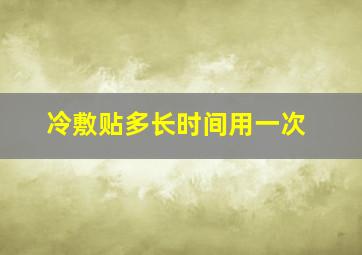 冷敷贴多长时间用一次